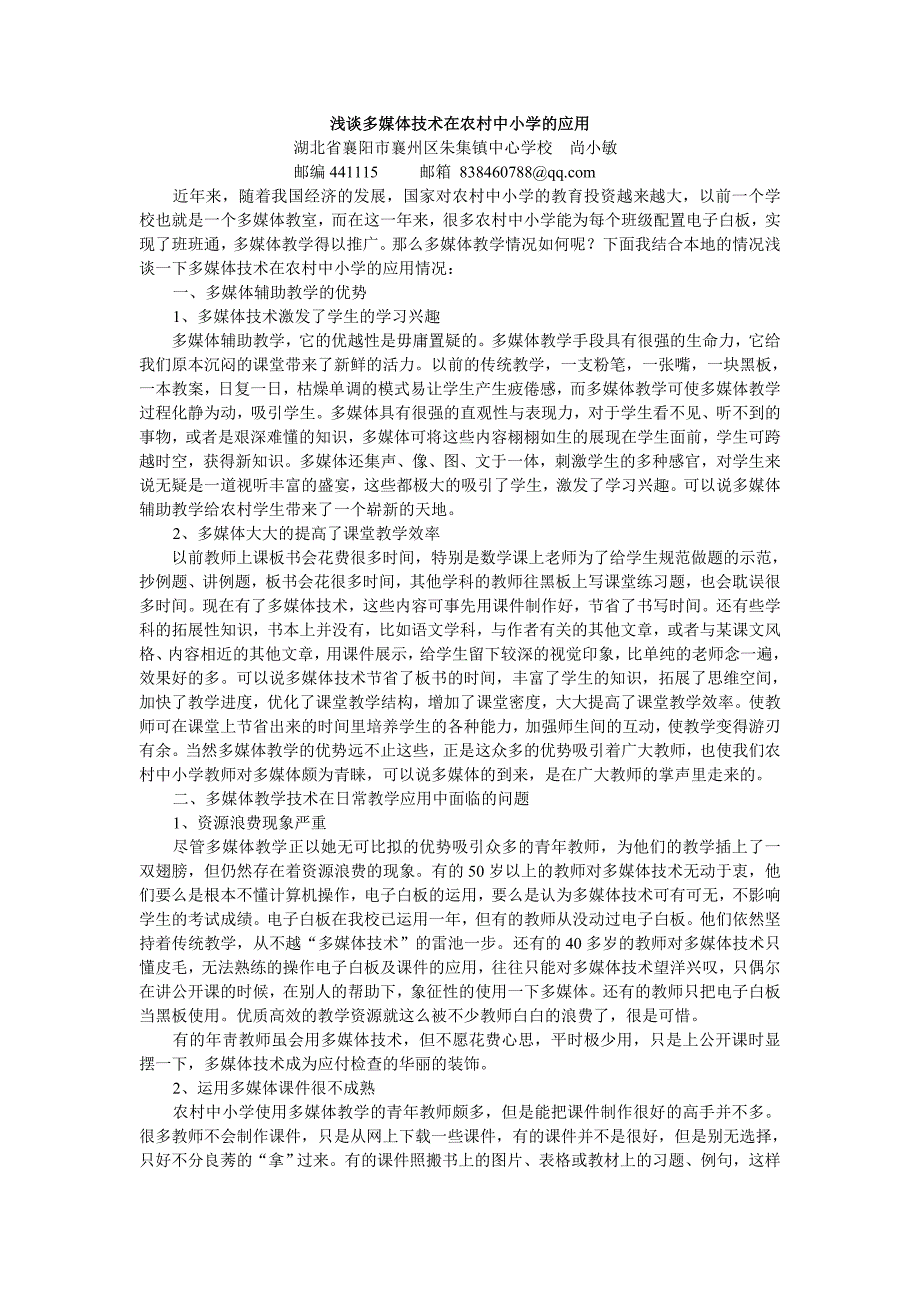 浅谈多媒体技术在农村中小学的应用

湖北省襄阳市襄州区朱集镇中心学校　尚小敏

邮编 441115　　邮箱 838460788@qq.com

近年来，随着我国经济的发展，国家对农村中小学的教育投资越来越大，以前一个学校也就是一个多媒体教室，而在这一年来，很多农村中小学能为每个班级配置电子白板，实现了班班通，多媒体教学得以推广。那么多媒体教学情况如何呢？下面我结合本地的情况浅谈一下多媒体技术在农村中小学的应用情况：

一、多媒体辅助教学的优势

1、多媒体技术激发了学生的学习兴趣

多媒体辅助教学，它的优越性是毋庸置疑的。多媒体教学手段具有很强的生命力，它给我们原本沉闷的课堂带来了新鲜的活力。以前的传统教学，一支粉笔，一张嘴，一块黑板，一本教案，日复一日，枯燥单调的模式易让学生产生疲倦感，而多媒体教学可使多媒体教学过程化静为动，吸引学生。多媒体具有很强的直观性与表现力，对于学生看不见、听不到的事物，或者是艰深难懂的知识，多媒体可将这些内容栩栩如生的展现在学生面前，学生可跨越时空，获得新知识。多媒体还集声、像、图、文于一体，刺激学生的多种感官，对学生来说无疑是一道视听丰富的盛宴，这些都极大的吸引了学生，激发了学习兴趣。可以说多媒体辅助教学给农村学生带来了一个崭新的天地。

2、多媒体大大的提高了课堂教学效率

以前教师上课板书会花费很多时间，特别是数学课上老师为了给学生规范做题的示范，抄例题、讲例题，板书会花很多时间，其他学科的教师往黑板上写课堂练习题，也会耽误很多时间。现在有了多媒体技术，这些内容可事先用课件制作好，节省了书写时间。还有些学科的拓展性知识，书本上并没有，比如语文学科，与作者有关的其他文章，或者与某课文风格、内容相近的其他文章，用课件展示，给学生留下较深的视觉印象，比单纯的老师念一遍，效果好的多。可以说多媒体技术节省了板书的时间，丰富了学生的知识，拓展了思维空间，加快了教学进度，优化了课堂教学结构，增加了课堂密度，大大提高了课堂教学效率。使教师可在课堂上节省出来的时间里培养学生的各种能力，加强师生间的互动，使教学变得游刃有余。当然多媒体教学的优势远不止这些，正是这众多的优势吸引着广大教师，也使我们农村中小学教师对多媒体颇为青睐，可以说多媒体的到来，是在广大教师的掌声里走来的。

二、多媒体教学技术在日常教学应用中面临的问题

1、资源浪费现象严重

尽管多媒体教学正以她无可比拟的优势吸引众多的青年教师，为他们的教学插上了一双翅膀，但仍然存在着资源浪费的现象。有的 50 岁以上的教师对多媒体技术无动于衷，他们要么是根本不懂计算机操作，电子白板的运用，要么是认为多媒体技术可有可无，不影响学生的考试成绩。电子白板在我校已运用一年，但有的教师从没动过电子白板。他们依然坚持着传统教学，从不越“多媒体技术”的雷池一步。还有的 40 多岁的教师对多媒体技术只懂皮毛，无法熟练的操作电子白板及课件的应用，往往只能对多媒体技术望洋兴叹，只偶尔在讲公开课的时候，在别人的帮助下，象征性的使用一下多媒体。还有的教师只把电子白板当黑板使用。优质高效的教学资源就这么被不少教师白白的浪费了，很是可惜。

有的年青教师虽会用多媒体技术，但不愿花费心思，平时极少用，只是上公开课时显摆一下，多媒体技术成为应付检查的华丽的装饰。

2、运用多媒体课件很不成熟

农村中小学使用多媒体教学的青年教师颇多，但是能把课件制作很好的高手并不多。很多教师不会制作课件，只是从网上下载一些课件，有的课件并不是很好，但是别无选择，只好不分良莠的“拿”过来。有的课件照搬书上的图片、表格或教材上的习题、例句，这样